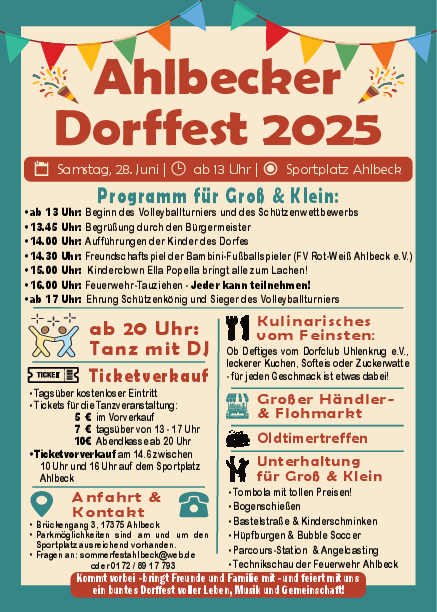 Ahlbecker Dorffest 2025

Samstag, 28. Juni | ab 13 Uhr | Sportplatz Ahlbeck

Programm für Groß & Klein:
• ab 13 Uhr: Beginn des Volleyballturniers und des Schützenwettbewerbs
• 13.45 Uhr: Begrüßung durch den Bürgermeister
• 14.00 Uhr: Aufführungen der Kinder des Dorfes
• 14.30 Uhr: Freundschaftspiel der Bambini-Fußballspieler (FV Rot-Weiß Ahlbeck e.V.)
• 15.00 Uhr: Kinderclown Ella Popella bringt alle zum Lachen!
• 16.00 Uhr: Feuerwehr-Tauziehen - Jeder kann teilnehmen!
• ab 17 Uhr: Ehrung Schützenkönig und Sieger des Volleyballturniers

ab 20 Uhr: Tanz mit DJ

TICKET
Ticketverkauf
• Tagsüber kostenloser Eintritt
• Tickets für die Tanzveranstaltung:
5 € im Vorverkauf
7 € tagsüber von 13 - 17 Uhr
10€ Abendkasse ab 20 Uhr
• Ticketvorverkauf am 14.6 zwischen 10 Uhr und 16 Uhr auf dem Sportplatz Ahlbeck

Anfahrt & Kontakt
• Brückengang 3, 17375 Ahlbeck
• Parkmöglichkeiten sind am und um den Sportplatz ausreichend vorhanden.
• Fragen an: sommerfestahlbeck@web.de oder 0172 / 89 17 793

Kulinarisches vom Feinsten:
Ob Deftiges vom Dorfclub Uhlenkrug e.V., leckerer Kuchen, Softeis oder Zuckerwatte - für jeden Geschmack ist etwas dabei!

Großer Händler- & Flohmarkt

Oldtimertreffen

Unterhaltung für Groß & Klein
• Tombola mit tollen Preisen!
• Bogenschießen
• Bastelstraße & Kinderschminken
• Hüpfburgen & Bubble Soccer
• Parcours-Station & Angelcasting
• Technikschau der Feuerwehr Ahlbeck

Kommt vorbei - bringt Freunde und Familie mit - und feiert mit uns ein buntes Dorffest voller Leben, Musik und Gemeinschaft!